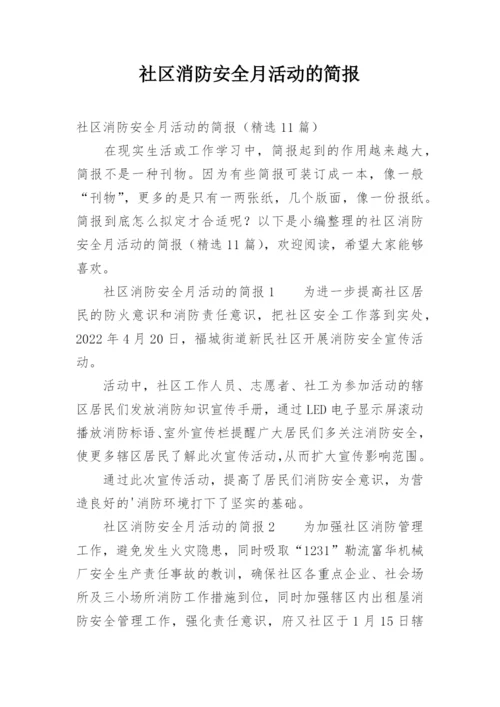 社区消防安全月活动的简报

社区消防安全月活动的简报（精选 11 篇）

在现实生活或工作学习中，简报起到的作用越来越大，简报不是一种刊物。因为有些简报可装订成一本，像一般“刊物”，更多的是只有一两张纸，几个版面，像一份报纸。简报到底怎么拟定才合适呢？以下是小编整理的社区消防安全月活动的简报（精选 11 篇），欢迎阅读，希望大家能够喜欢。

社区消防安全月活动的简报 1　　为进一步提高社区居民的防火意识和消防责任意识，把社区安全工作落到实处，2022 年 4 月 20 日，福城街道新民社区开展消防安全宣传活动。

活动中，社区工作人员、志愿者、社工为参加活动的辖区居民们发放消防知识宣传手册，通过 LED 电子显示屏滚动播放消防标语、室外宣传栏提醒广大居民们多关注消防安全，使更多辖区居民了解此次宣传活动,从而扩大宣传影响范围。

通过此次宣传活动，提高了居民们消防安全意识，为营造良好的'消防环境打下了坚实的基础。

社区消防安全月活动的简报 2　　为加强社区消防管理工作，避免发生火灾隐患，同时吸取“1231”勒流富华机械厂安全生产责任事故的教训，确保社区各重点企业、社会场所及三小场所消防工作措施到位，同时加强辖区内出租屋消防安全管理工作，强化责任意识，府又社区于 1 月 15 日辖